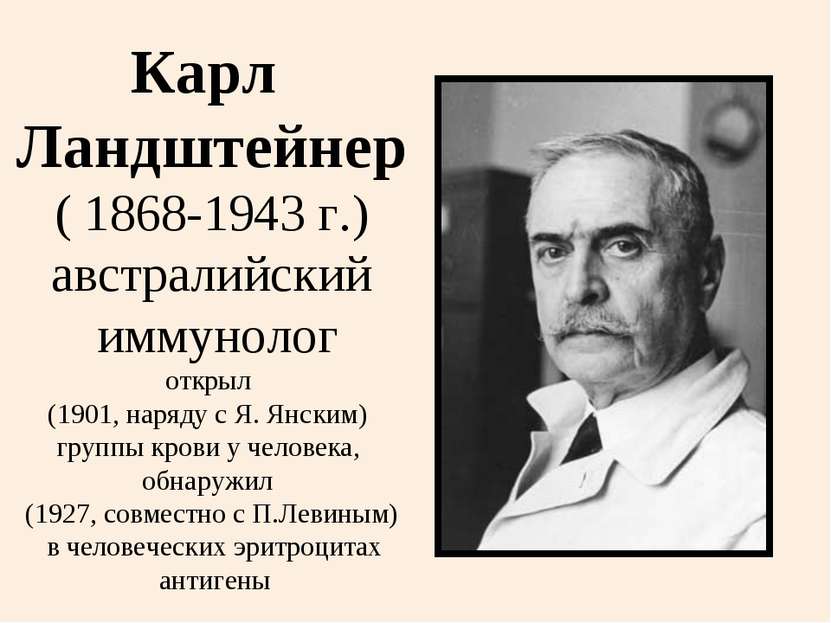 Карл Ландштейнер
( 1868-1943 г.)
австралийский иммунолог
открыл
(1901, наряду с Я. Янским)
группы крови у человека,
обнаружил
(1927, совместно с П.Левиным)
в человеческих эритроцитах
антигены